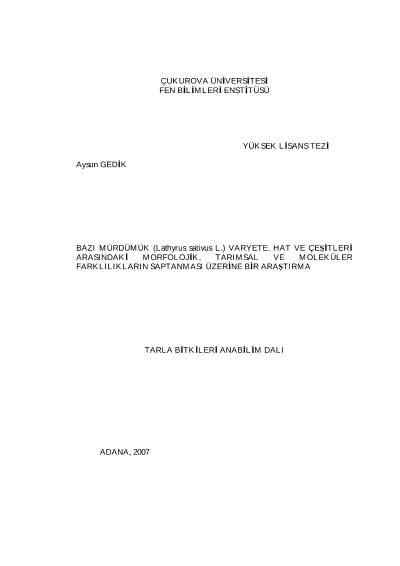 ÇUKUROVA ÜNİVERSİTESİ
FEN BİLİMLERİ ENSTİTÜSÜ

YÜKSEK LİSANS TEZİ

Aysun GEDİK

BAZI MÜRDÜMÜK (Lathyrus sativus L.) VARYETE, HAT VE ÇEŞİTLERİ ARASINDAKİ MORFOLOJİK, TARIMSAL VE MOLEKÜLER FARKLILIKLARIN SAPTANMASI ÜZERİNE BİR ARAŞTIRMA

TARLA BİTKİLERİ ANABİLİM DALI

ADANA, 2007